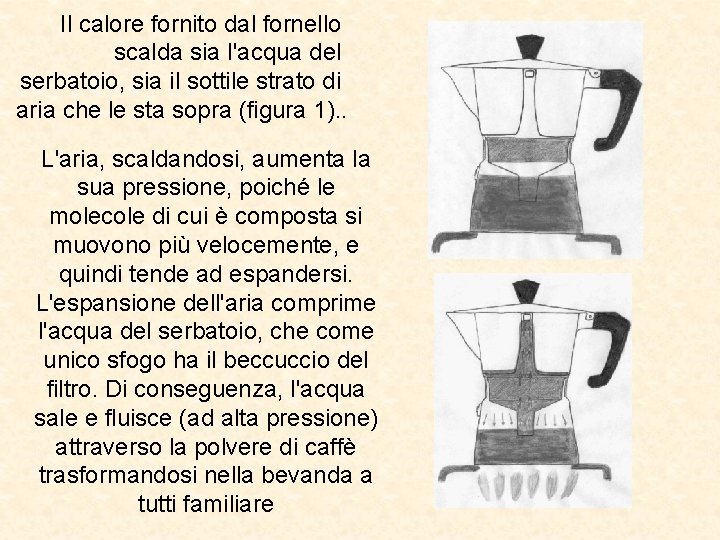 Il calore fornito dal fornello scalda sia l'acqua del serbatoio, sia il sottile strato di aria che le sta sopra (figura 1)..

L'aria, scaldandosi, aumenta la sua pressione, poiché le molecole di cui è composta si muovono più velocemente, e quindi tende ad espandersi. L'espansione dell'aria comprime l'acqua del serbatoio, che come unico sfogo ha il beccuccio del filtro. Di conseguenza, l'acqua sale e fluisce (ad alta pressione) attraverso la polvere di caffè trasformandosi nella bevanda a tutti familiare